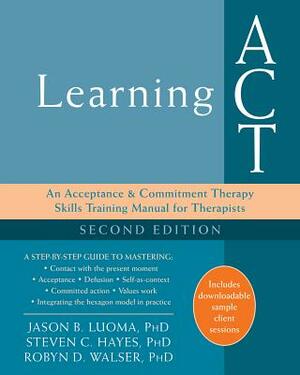 Learning ACT

An Acceptance & Commitment Therapy Skills Training Manual for Therapists

SECOND EDITION

A STEP-BY-STEP GUIDE TO MASTERING:
• Contact with the present moment
• Acceptance • Defusion • Self-as-context
• Committed action • Values work
• Integrating the hexagon model in practice

Includes downloadable sample client sessions

JASON B. LUOMA, PHD
STEVEN C. HAYES, PHD
ROBYN D. WALSER, PHD